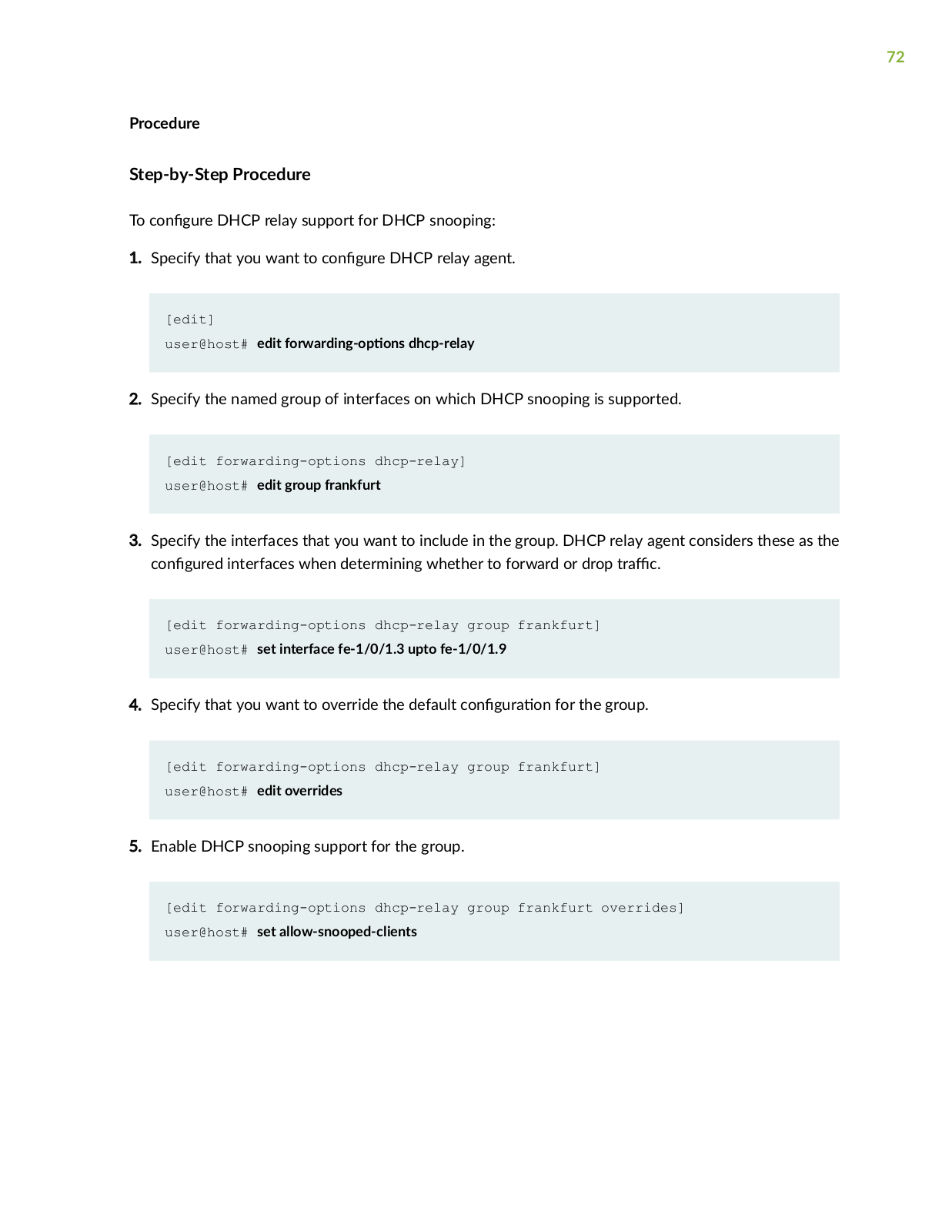 72

Procedure

Step-by-Step Procedure

To configure DHCP relay support for DHCP snooping:

1. Specify that you want to configure DHCP relay agent.

[edit]
user@host# edit forwarding-options dhcp-relay

2. Specify the named group of interfaces on which DHCP snooping is supported.

[edit forwarding-options dhcp-relay]
user@host# edit group frankfurt

3. Specify the interfaces that you want to include in the group. DHCP relay agent considers these as the configured interfaces when determining whether to forward or drop traffic.

[edit forwarding-options dhcp-relay group frankfurt]
user@host# set interface fe-1/0/1.3 upto fe-1/0/1.9

4. Specify that you want to override the default configuration for the group.

[edit forwarding-options dhcp-relay group frankfurt]
user@host# edit overrides

5. Enable DHCP snooping support for the group.

[edit forwarding-options dhcp-relay group frankfurt overrides]
user@host# set allow-snooped-clients